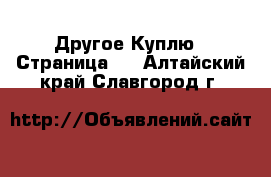 Другое Куплю Страница Алтайский край Славгород г

http://Объявлений.сайт